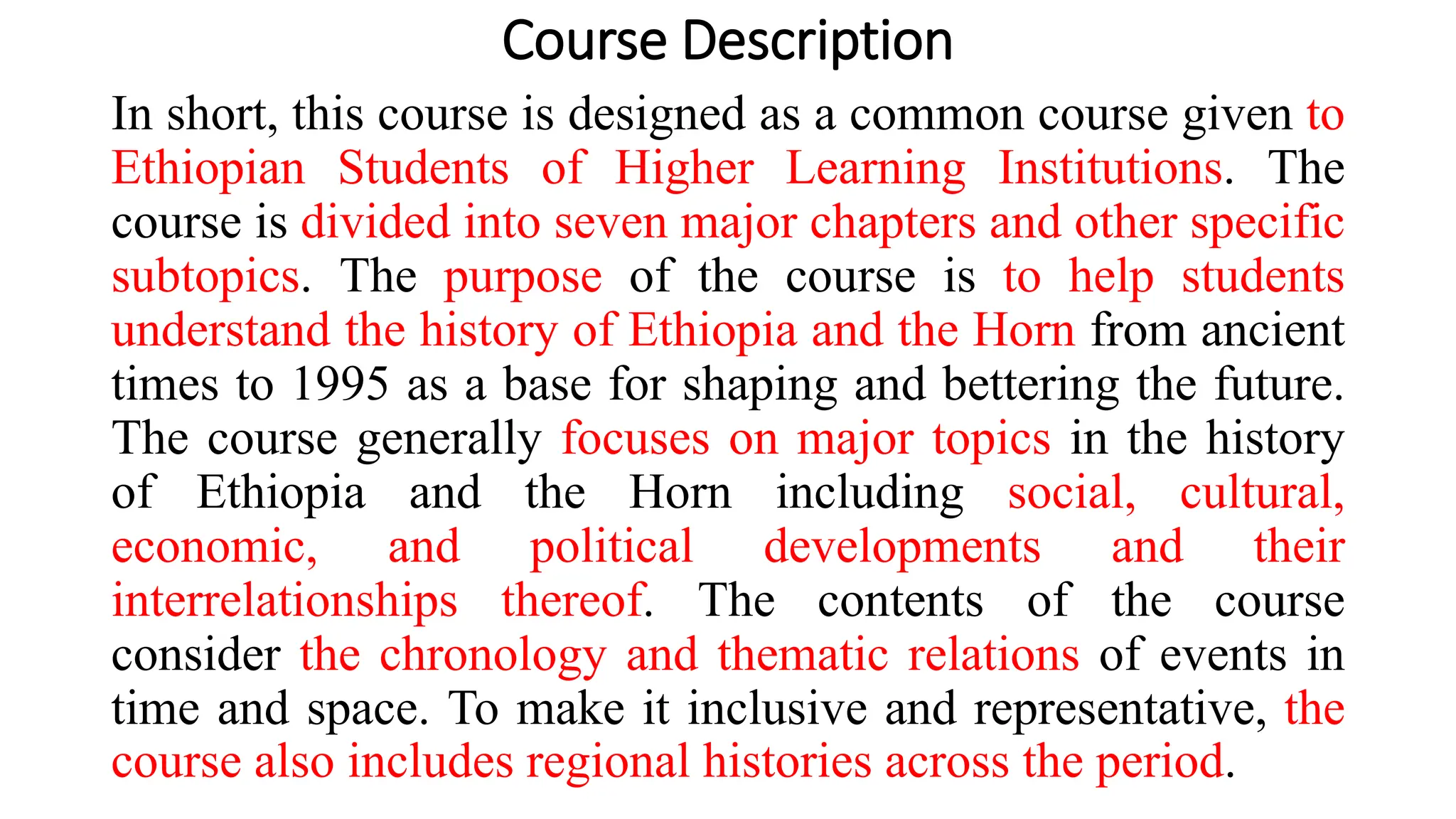 Course Description

In short, this course is designed as a common course given to Ethiopian Students of Higher Learning Institutions. The course is divided into seven major chapters and other specific subtopics. The purpose of the course is to help students understand the history of Ethiopia and the Horn from ancient times to 1995 as a base for shaping and bettering the future. The course generally focuses on major topics in the history of Ethiopia and the Horn including social, cultural, economic, and political developments and their interrelationships thereof. The contents of the course consider the chronology and thematic relations of events in time and space. To make it inclusive and representative, the course also includes regional histories across the period.